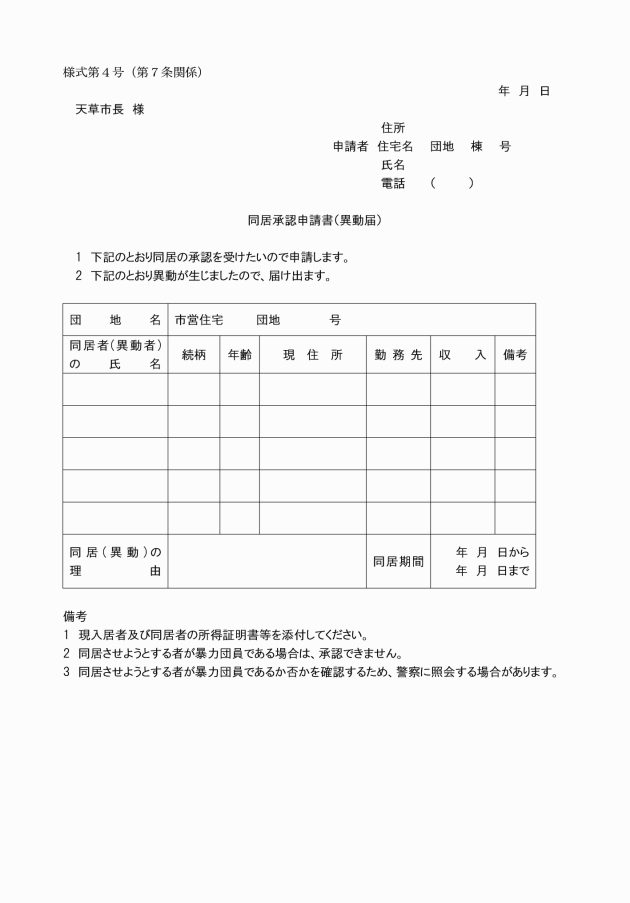 様式第4号（第7条関係）

年 月 日

天草市長 様

住所
申請者 住宅名 団地 棟 号
氏名
電話 （ ）

同居承認申請書（異動届）

1 下記のとおり同居の承認を受けたいので申請します。
2 下記のとおり異動が生じましたので、届け出ます。

| 団地名 | 市営住宅 団地 号 | | | | | |
|---|---|---|---|---|---|---|
| 同居者（異動者）の氏名 | 続柄 | 年齢 | 現住所 | 勤務先 | 収入 | 備考 |
| | | | | | | |
| | | | | | | |
| | | | | | | |
| | | | | | | |
| | | | | | | |
| 同居（異動）の理由 | | | | 同居期間 | 年 月 日から 年 月 日まで | |

備考
1 現入居者及び同居者の所得証明書等を添付してください。
2 同居させようとする者が暴力団員である場合は、承認できません。
3 同居させようとする者が暴力団員であるか否かを確認するため、警察に照会する場合があります。